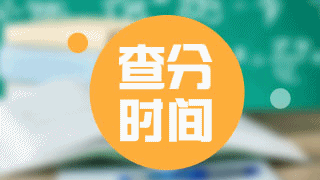 查分
时间